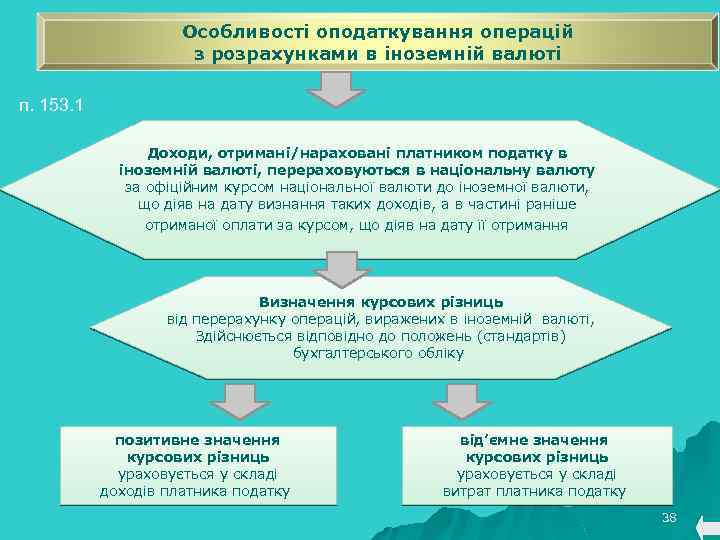 Особливості оподаткування операцій з розрахунками в іноземній валюті

п. 153.1

Доходи, отримані/нараховані платником податку в іноземній валюті, перераховуються в національну валюту за офіційним курсом національної валюти до іноземної валюти, що діяв на дату визнання таких доходів, а в частині раніше отриманої оплати за курсом, що діяв на дату її отримання

Визначення курсових різниць від перерахунку операцій, виражених в іноземній валюті, Здійснюється відповідно до положень (стандартів) бухгалтерського обліку

позитивне значення курсових різниць ураховується у складі доходів платника податку

від'ємне значення курсових різниць ураховується у складі витрат платника податку

38